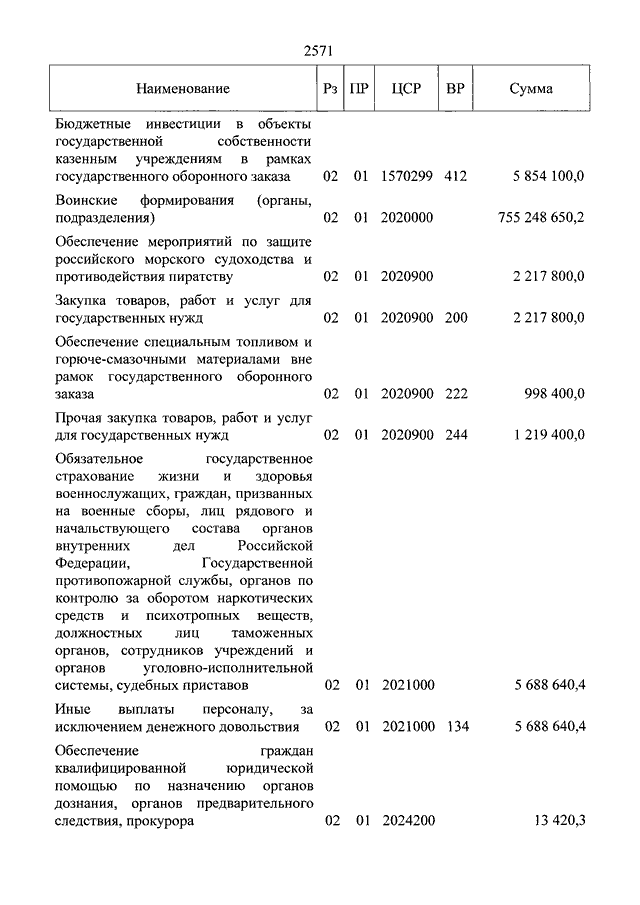 2571

| Наименование | Рз | ПР | ЦСР | ВР | Сумма |
|---|---|---|---|---|---|
| Бюджетные инвестиции в объекты государственной собственности казенным учреждениям в рамках государственного оборонного заказа | 02 | 01 | 1570299 | 412 | 5 854 100,0 |
| Воинские формирования (органы, подразделения) | 02 | 01 | 2020000 | | 755 248 650,2 |
| Обеспечение мероприятий по защите российского морского судоходства и противодействия пиратству | 02 | 01 | 2020900 | | 2 217 800,0 |
| Закупка товаров, работ и услуг для государственных нужд | 02 | 01 | 2020900 | 200 | 2 217 800,0 |
| Обеспечение специальным топливом и горюче-смазочными материалами вне рамок государственного оборонного заказа | 02 | 01 | 2020900 | 222 | 998 400,0 |
| Прочая закупка товаров, работ и услуг для государственных нужд | 02 | 01 | 2020900 | 244 | 1 219 400,0 |
| Обязательное государственное страхование жизни и здоровья военнослужащих, граждан, призванных на военные сборы, лиц рядового и начальствующего состава органов внутренних дел Российской Федерации, Государственной противопожарной службы, органов по контролю за оборотом наркотических средств и психотропных веществ, должностных лиц таможенных органов, сотрудников учреждений и органов уголовно-исполнительной системы, судебных приставов | 02 | 01 | 2021000 | | 5 688 640,4 |
| Иные выплаты персоналу, за исключением денежного довольствия | 02 | 01 | 2021000 | 134 | 5 688 640,4 |
| Обеспечение граждан квалифицированной юридической помощью по назначению органов дознания, органов предварительного следствия, прокурора | 02 | 01 | 2024200 | | 13 420,3 |